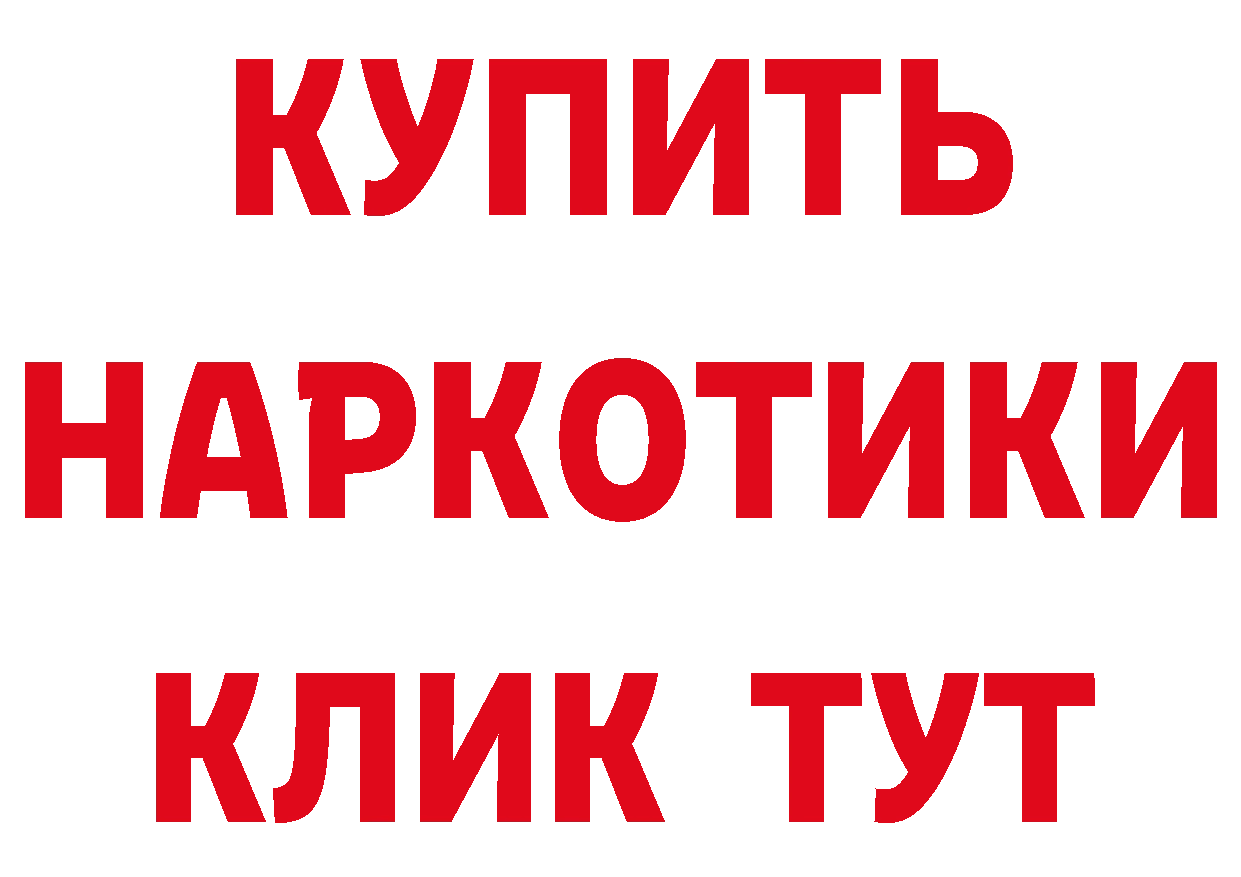 КУПИТЬ
НАРКОТИКИ
КЛИК ТУТ